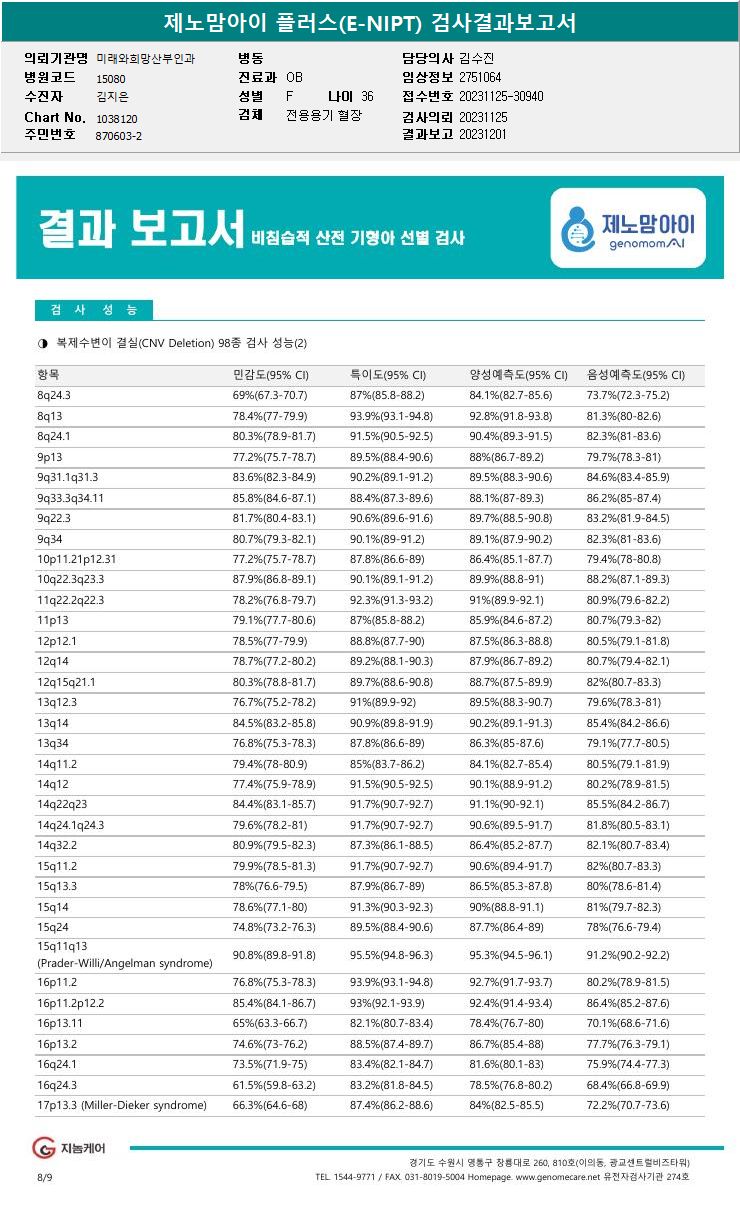 제노맘아이 플러스(E-NIPT) 검사결과보고서

의뢰기관명 미래와희망산부인과
병원코드 15080
수진자 김지은
Chart No. 1038120
주민번호 870603-2
병동
진료과 OB
성별 F 나이 36
검체 전용용기 혈장
담당의사 김수진
임상정보 2751064
접수번호 20231125-30940
검사의뢰 20231125
결과보고 20231201

결과 보고서 비침습적 산전 기형아 선별 검사

제노맘아이 genomomAI

검 사 성 능

◑ 복제수변이 결실(CNV Deletion) 98종 검사 성능(2)

| 항목 | 민감도(95% CI) | 특이도(95% CI) | 양성예측도(95% CI) | 음성예측도(95% CI) |
|---|---|---|---|---|
| 8q24.3 | 69%(67.3-70.7) | 87%(85.8-88.2) | 84.1%(82.7-85.6) | 73.7%(72.3-75.2) |
| 8q13 | 78.4%(77-79.9) | 93.9%(93.1-94.8) | 92.8%(91.8-93.8) | 81.3%(80-82.6) |
| 8q24.1 | 80.3%(78.9-81.7) | 91.5%(90.5-92.5) | 90.4%(89.3-91.5) | 82.3%(81-83.6) |
| 9p13 | 77.2%(75.7-78.7) | 89.5%(88.4-90.6) | 88%(86.7-89.2) | 79.7%(78.3-81) |
| 9q31.1q31.3 | 83.6%(82.3-84.9) | 90.2%(89.1-91.2) | 89.5%(88.3-90.6) | 84.6%(83.4-85.9) |
| 9q33.3q34.11 | 85.8%(84.6-87.1) | 88.4%(87.3-89.6) | 88.1%(87-89.3) | 86.2%(85-87.4) |
| 9q22.3 | 81.7%(80.4-83.1) | 90.6%(89.6-91.6) | 89.7%(88.5-90.8) | 83.2%(81.9-84.5) |
| 9q34 | 80.7%(79.3-82.1) | 90.1%(89-91.2) | 89.1%(87.9-90.2) | 82.3%(81-83.6) |
| 10p11.21p12.31 | 77.2%(75.7-78.7) | 87.8%(86.6-89) | 86.4%(85.1-87.7) | 79.4%(78-80.8) |
| 10q22.3q23.3 | 87.9%(86.8-89.1) | 90.1%(89.1-91.2) | 89.9%(88.8-91) | 88.2%(87.1-89.3) |
| 11q22.2q22.3 | 78.2%(76.8-79.7) | 92.3%(91.3-93.2) | 91%(89.9-92.1) | 80.9%(79.6-82.2) |
| 11p13 | 79.1%(77.7-80.6) | 87%(85.8-88.2) | 85.9%(84.6-87.2) | 80.7%(79.3-82) |
| 12p12.1 | 78.5%(77-79.9) | 88.8%(87.7-90) | 87.5%(86.3-88.8) | 80.5%(79.1-81.8) |
| 12q14 | 78.7%(77.2-80.2) | 89.2%(88.1-90.3) | 87.9%(86.7-89.2) | 80.7%(79.4-82.1) |
| 12q15q21.1 | 80.3%(78.8-81.7) | 89.7%(88.6-90.8) | 88.7%(87.5-89.9) | 82%(80.7-83.3) |
| 13q12.3 | 76.7%(75.2-78.2) | 91%(89.9-92) | 89.5%(88.3-90.7) | 79.6%(78.3-81) |
| 13q14 | 84.5%(83.2-85.8) | 90.9%(89.8-91.9) | 90.2%(89.1-91.3) | 85.4%(84.2-86.6) |
| 13q34 | 76.8%(75.3-78.3) | 87.8%(86.6-89) | 86.3%(85-87.6) | 79.1%(77.7-80.5) |
| 14q11.2 | 79.4%(78-80.9) | 85%(83.7-86.2) | 84.1%(82.7-85.4) | 80.5%(79.1-81.9) |
| 14q12 | 77.4%(75.9-78.9) | 91.5%(90.5-92.5) | 90.1%(88.9-91.2) | 80.2%(78.9-81.5) |
| 14q22q23 | 84.4%(83.1-85.7) | 91.7%(90.7-92.7) | 91.1%(90-92.1) | 85.5%(84.2-86.7) |
| 14q24.1q24.3 | 79.6%(78.2-81) | 91.7%(90.7-92.7) | 90.6%(89.5-91.7) | 81.8%(80.5-83.1) |
| 14q32.2 | 80.9%(79.5-82.3) | 87.3%(86.1-88.5) | 86.4%(85.2-87.7) | 82.1%(80.7-83.4) |
| 15q11.2 | 79.9%(78.5-81.3) | 91.7%(90.7-92.7) | 90.6%(89.4-91.7) | 82%(80.7-83.3) |
| 15q13.3 | 78%(76.6-79.5) | 87.9%(86.7-89) | 86.5%(85.3-87.8) | 80%(78.6-81.4) |
| 15q14 | 78.6%(77.1-80) | 91.3%(90.3-92.3) | 90%(88.8-91.1) | 81%(79.7-82.3) |
| 15q24 | 74.8%(73.2-76.3) | 89.5%(88.4-90.6) | 87.7%(86.4-89) | 78%(76.6-79.4) |
| 15q11q13 (Prader-Willi/Angelman syndrome) | 90.8%(89.8-91.8) | 95.5%(94.8-96.3) | 95.3%(94.5-96.1) | 91.2%(90.2-92.2) |
| 16p11.2 | 76.8%(75.3-78.3) | 93.9%(93.1-94.8) | 92.7%(91.7-93.7) | 80.2%(78.9-81.5) |
| 16p11.2p12.2 | 85.4%(84.1-86.7) | 93%(92.1-93.9) | 92.4%(91.4-93.4) | 86.4%(85.2-87.6) |
| 16p13.11 | 65%(63.3-66.7) | 82.1%(80.7-83.4) | 78.4%(76.7-80) | 70.1%(68.6-71.6) |
| 16p13.2 | 74.6%(73-76.2) | 88.5%(87.4-89.7) | 86.7%(85.4-88) | 77.7%(76.3-79.1) |
| 16q24.1 | 73.5%(71.9-75) | 83.4%(82.1-84.7) | 81.6%(80.1-83) | 75.9%(74.4-77.3) |
| 16q24.3 | 61.5%(59.8-63.2) | 83.2%(81.8-84.5) | 78.5%(76.8-80.2) | 68.4%(66.8-69.9) |
| 17p13.3 (Miller-Dieker syndrome) | 66.3%(64.6-68) | 87.4%(86.2-88.6) | 84%(82.5-85.5) | 72.2%(70.7-73.6) |

지놈케어
8/9
경기도 수원시 영통구 창룡대로 260, 810호(이의동, 광교센트럴비즈타워)
TEL. 1544-9771 / FAX. 031-8019-5004 Homepage. www.genomecare.net 유전자검사기관 274호